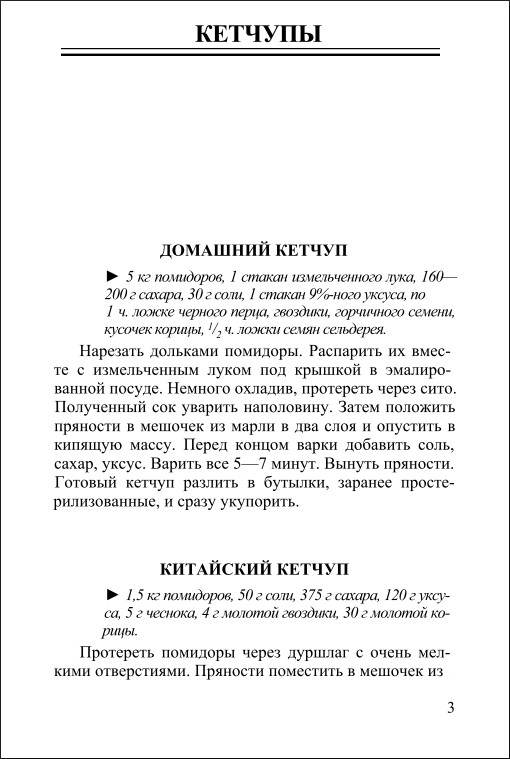 КЕТЧУПЫ

ДОМАШНИЙ КЕТЧУП

► 5 кг помидоров, 1 стакан измельченного лука, 160—200 г сахара, 30 г соли, 1 стакан 9%-ного уксуса, по 1 ч. ложке черного перца, гвоздики, горчичного семени, кусочек корицы, $^1/_2$ ч. ложки семян сельдерея.

Нарезать дольками помидоры. Распарить их вместе с измельченным луком под крышкой в эмалированной посуде. Немного охладив, протереть через сито. Полученный сок уварить наполовину. Затем положить пряности в мешочек из марли в два слоя и опустить в кипящую массу. Перед концом варки добавить соль, сахар, уксус. Варить все 5—7 минут. Вынуть пряности. Готовый кетчуп разлить в бутылки, заранее простерилизованные, и сразу укупорить.

КИТАЙСКИЙ КЕТЧУП

► 1,5 кг помидоров, 50 г соли, 375 г сахара, 120 г уксуса, 5 г чеснока, 4 г молотой гвоздики, 30 г молотой корицы.

Протереть помидоры через дуршлаг с очень мелкими отверстиями. Пряности поместить в мешочек из

3